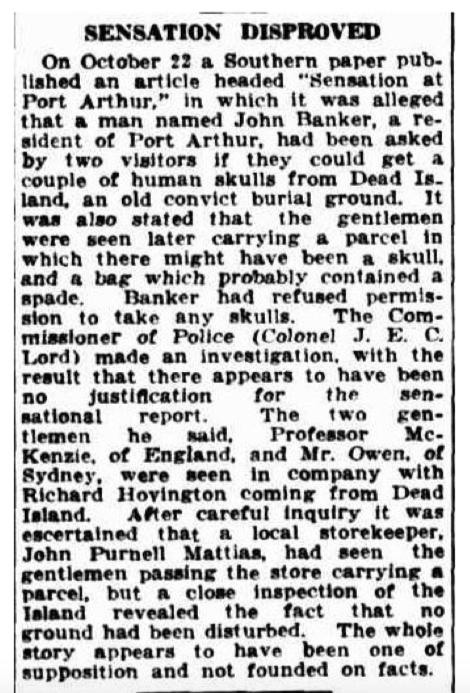 SENSATION DISPROVED

On October 22 a Southern paper published an article headed "Sensation at Port Arthur," in which it was alleged that a man named John Banker, a resident of Port Arthur, had been asked by two visitors if they could get a couple of human skulls from Dead Island, an old convict burial ground. It was also stated that the gentlemen were seen later carrying a parcel in which there might have been a skull, and a bag which probably contained a spade. Banker had refused permission to take any skulls. The Commissioner of Police (Colonel J. E. C. Lord) made an investigation, with the result that there appears to have been no justification for the sensational report. The two gentlemen he said, Professor McKenzie, of England, and Mr. Owen, of Sydney, were seen in company with Richard Hovington coming from Dead Island. After careful inquiry it was escertained that a local storekeeper, John Purnell Mattias, had seen the gentlemen passing the store carrying a parcel, but a close inspection of the Island revealed the fact that no ground had been disturbed. The whole story appears to have been one of supposition and not founded on facts.